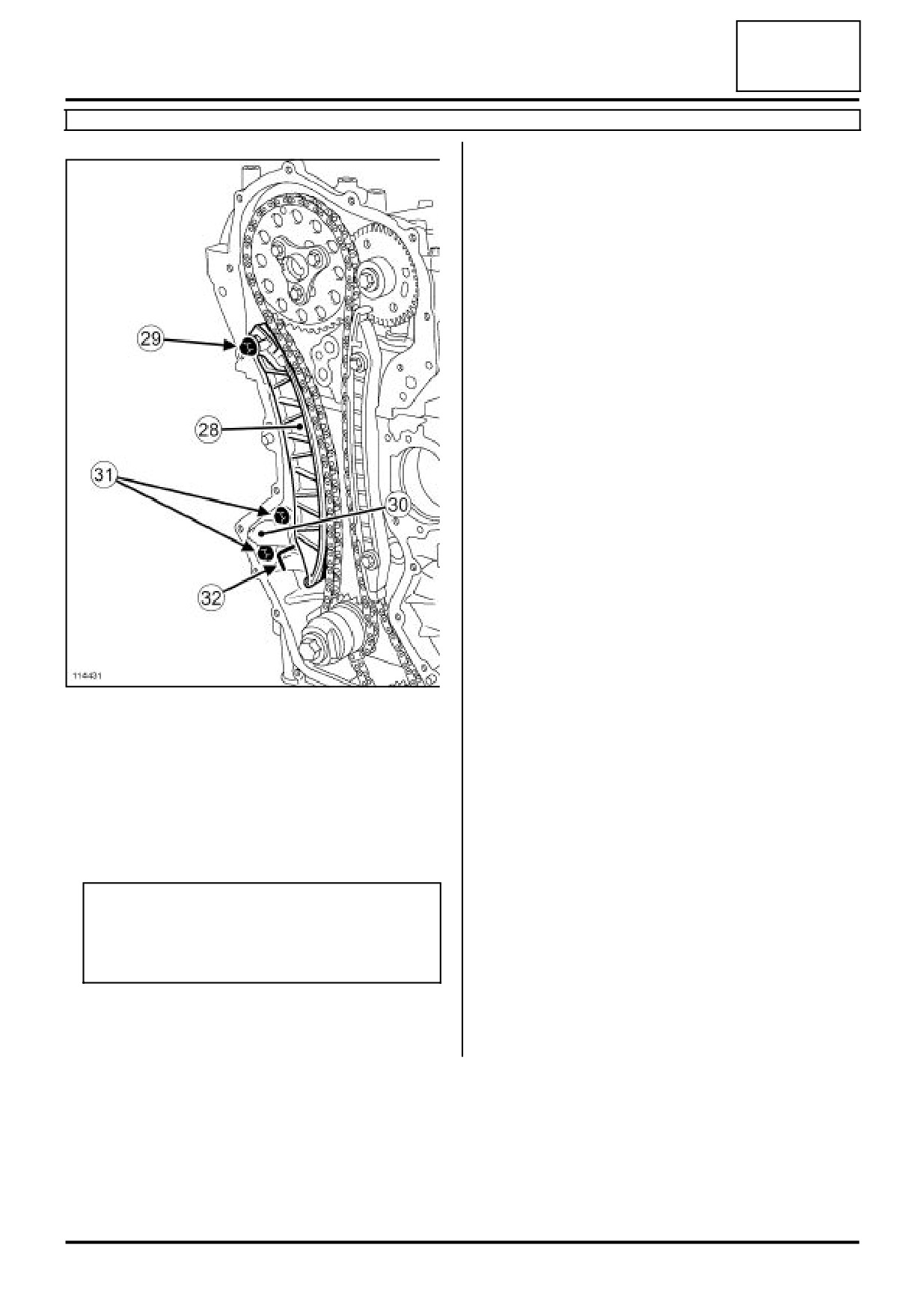 29

28

31

30

32

114431